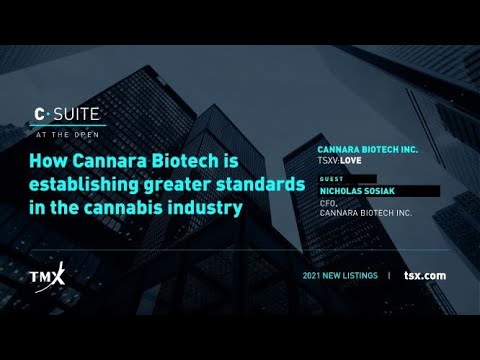 C·SUITE
AT THE OPEN

How Cannara Biotech is establishing greater standards in the cannabis industry

CANNARA BIOTECH INC.
TSXV:LOVE

GUEST
NICHOLAS SOSIAK
CFO,
CANNARA BIOTECH INC.

TMX

2021 NEW LISTINGS | tsx.com